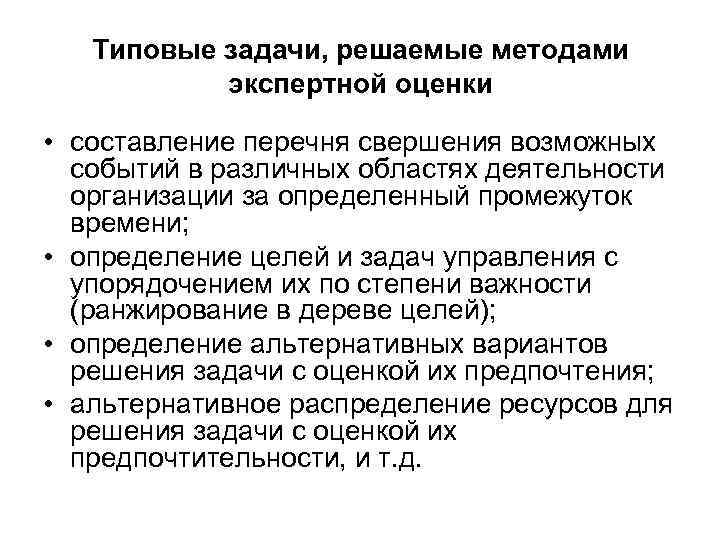 Типовые задачи, решаемые методами экспертной оценки

• составление перечня свершения возможных событий в различных областях деятельности организации за определенный промежуток времени;
• определение целей и задач управления с упорядочением их по степени важности (ранжирование в дереве целей);
• определение альтернативных вариантов решения задачи с оценкой их предпочтения;
• альтернативное распределение ресурсов для решения задачи с оценкой их предпочтительности, и т.д.